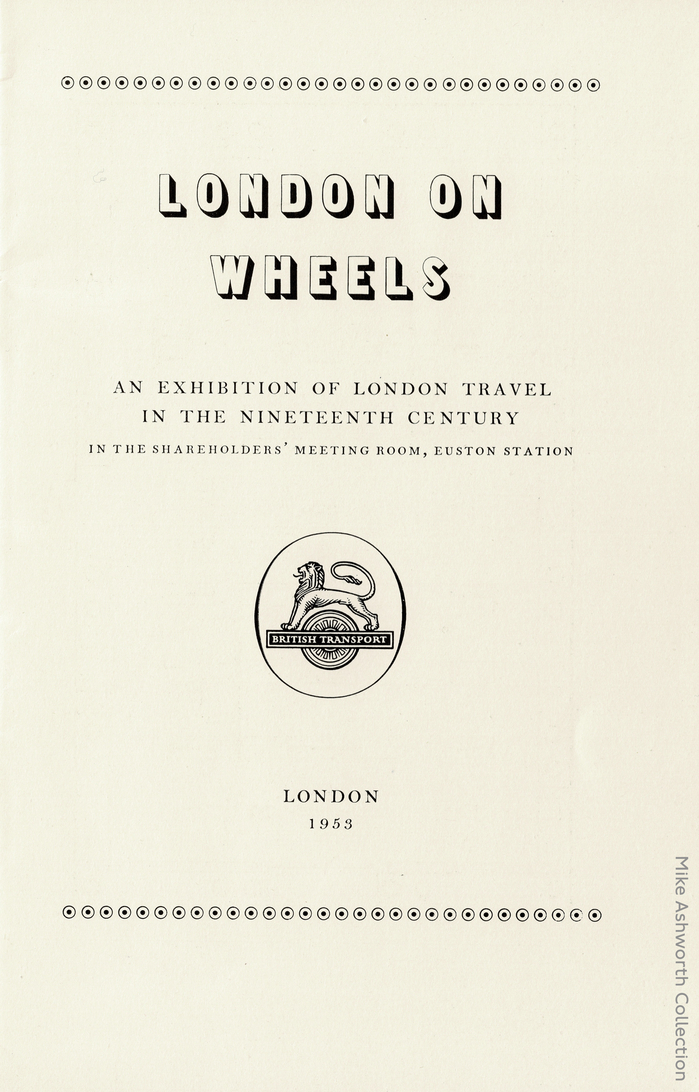 LONDON ON WHEELS

AN EXHIBITION OF LONDON TRAVEL IN THE NINETEENTH CENTURY

IN THE SHAREHOLDERS' MEETING ROOM, EUSTON STATION

BRITISH TRANSPORT

LONDON
1953

Mike Ashworth Collection